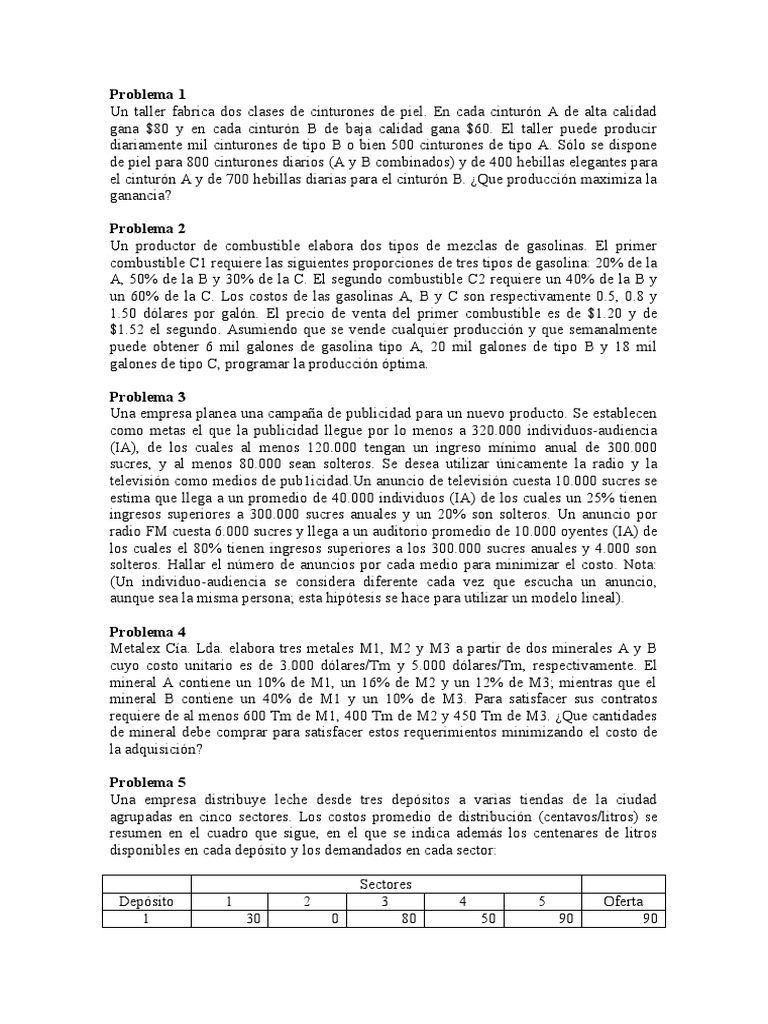 **Problema 1**
Un taller fabrica dos clases de cinturones de piel. En cada cinturón A de alta calidad gana \$80 y en cada cinturón B de baja calidad gana \$60. El taller puede producir diariamente mil cinturones de tipo B o bien 500 cinturones de tipo A. Sólo se dispone de piel para 800 cinturones diarios (A y B combinados) y de 400 hebillas elegantes para el cinturón A y de 700 hebillas diarias para el cinturón B. ¿Que producción maximiza la ganancia?

**Problema 2**
Un productor de combustible elabora dos tipos de mezclas de gasolinas. El primer combustible C1 requiere las siguientes proporciones de tres tipos de gasolina: 20% de la A, 50% de la B y 30% de la C. El segundo combustible C2 requiere un 40% de la B y un 60% de la C. Los costos de las gasolinas A, B y C son respectivamente 0.5, 0.8 y 1.50 dólares por galón. El precio de venta del primer combustible es de \$1.20 y de \$1.52 el segundo. Asumiendo que se vende cualquier producción y que semanalmente puede obtener 6 mil galones de gasolina tipo A, 20 mil galones de tipo B y 18 mil galones de tipo C, programar la producción óptima.

**Problema 3**
Una empresa planea una campaña de publicidad para un nuevo producto. Se establecen como metas el que la publicidad llegue por lo menos a 320.000 individuos-audiencia (IA), de los cuales al menos 120.000 tengan un ingreso mínimo anual de 300.000 sucres, y al menos 80.000 sean solteros. Se desea utilizar únicamente la radio y la televisión como medios de publicidad.Un anuncio de televisión cuesta 10.000 sucres se estima que llega a un promedio de 40.000 individuos (IA) de los cuales un 25% tienen ingresos superiores a 300.000 sucres anuales y un 20% son solteros. Un anuncio por radio FM cuesta 6.000 sucres y llega a un auditorio promedio de 10.000 oyentes (IA) de los cuales el 80% tienen ingresos superiores a los 300.000 sucres anuales y 4.000 son solteros. Hallar el número de anuncios por cada medio para minimizar el costo. Nota: (Un individuo-audiencia se considera diferente cada vez que escucha un anuncio, aunque sea la misma persona; esta hipótesis se hace para utilizar un modelo lineal).

**Problema 4**
Metalex Cía. Lda. elabora tres metales M1, M2 y M3 a partir de dos minerales A y B cuyo costo unitario es de 3.000 dólares/Tm y 5.000 dólares/Tm, respectivamente. El mineral A contiene un 10% de M1, un 16% de M2 y un 12% de M3; mientras que el mineral B contiene un 40% de M1 y un 10% de M3. Para satisfacer sus contratos requiere de al menos 600 Tm de M1, 400 Tm de M2 y 450 Tm de M3. ¿Que cantidades de mineral debe comprar para satisfacer estos requerimientos minimizando el costo de la adquisición?

**Problema 5**
Una empresa distribuye leche desde tres depósitos a varias tiendas de la ciudad agrupadas en cinco sectores. Los costos promedio de distribución (centavos/litros) se resumen en el cuadro que sigue, en el que se indica además los centenares de litros disponibles en cada depósito y los demandados en cada sector:

| | Sectores | | | | | |
|---|---|---|---|---|---|---|
| Depósito | 1 | 2 | 3 | 4 | 5 | Oferta |
| 1 | 30 | 0 | 80 | 50 | 90 | 90 |